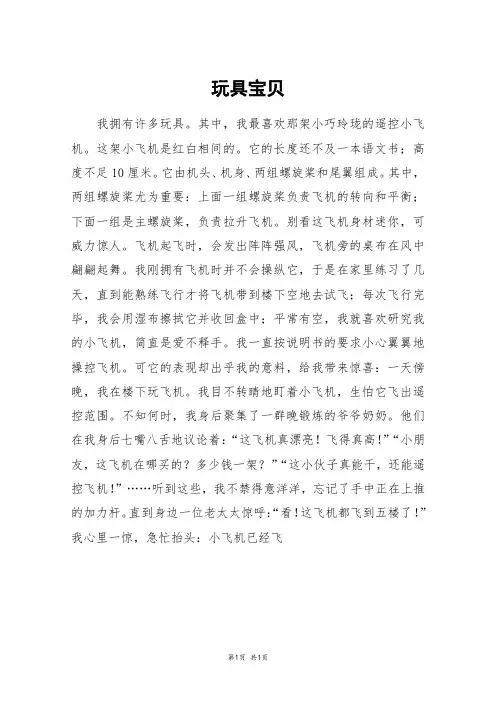 玩具宝贝

我拥有许多玩具。其中，我最喜欢那架小巧玲珑的遥控小飞机。这架小飞机是红白相间的。它的长度还不及一本语文书；高度不足10厘米。它由机头、机身、两组螺旋桨和尾翼组成。其中，两组螺旋桨尤为重要：上面一组螺旋桨负责飞机的转向和平衡；下面一组是主螺旋桨，负责拉升飞机。别看这飞机身材迷你，可威力惊人。飞机起飞时，会发出阵阵强风，飞机旁的桌布在风中翩翩起舞。我刚拥有飞机时并不会操纵它，于是在家里练习了几天，直到能熟练飞行才将飞机带到楼下空地去试飞；每次飞行完毕，我会用湿布擦拭它并收回盒中；平常有空，我就喜欢研究我的小飞机，简直是爱不释手。我一直按说明书的要求小心翼翼地操控飞机。可它的表现却出乎我的意料，给我带来惊喜：一天傍晚，我在楼下玩飞机。我目不转睛地盯着小飞机，生怕它飞出遥控范围。不知何时，我身后聚集了一群晚锻炼的爷爷奶奶。他们在我身后七嘴八舌地议论着：“这飞机真漂亮！飞得真高！”“小朋友，这飞机在哪买的？多少钱一架？”“这小伙子真能干，还能遥控飞机！”……听到这些，我不禁得意洋洋，忘记了手中正在上推的加力杆。直到身边一位老太太惊呼：“看！这飞机都飞到五楼了！”我心里一惊，急忙抬头：小飞机已经飞

第1页 共1页